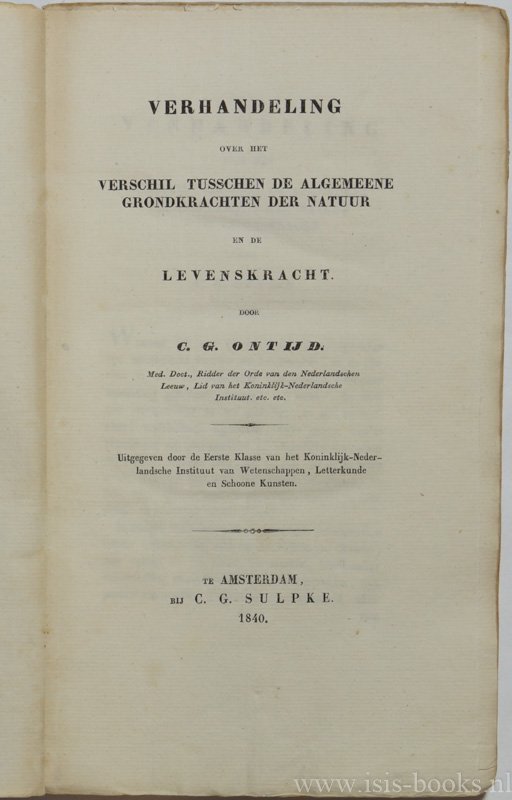 VERHANDELING

OVER HET

VERSCHIL TUSSCHEN DE ALGEMEENE GRONDKRACHTEN DER NATUUR

EN DE

LEVENSKRACHT.

DOOR

C. G. ONTIJD.

Med. Doct., Ridder der Orde van den Nederlandschen Leeuw, Lid van het Koninklijk-Nederlandsche Instituut. etc. etc.

Uitgegeven door de Eerste Klasse van het Koninklijk-Nederlandsche Instituut van Wetenschappen, Letterkunde en Schoone Kunsten.

TE AMSTERDAM,
BIJ C. G. SULPKE.
1840.

www.isis-books.nl